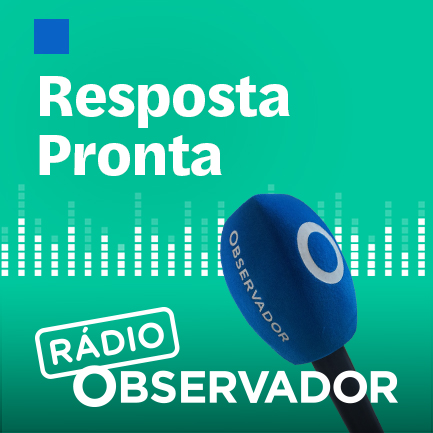 Resposta Pronta

OBSERVADOR

RÁDIO
OBSERVADOR